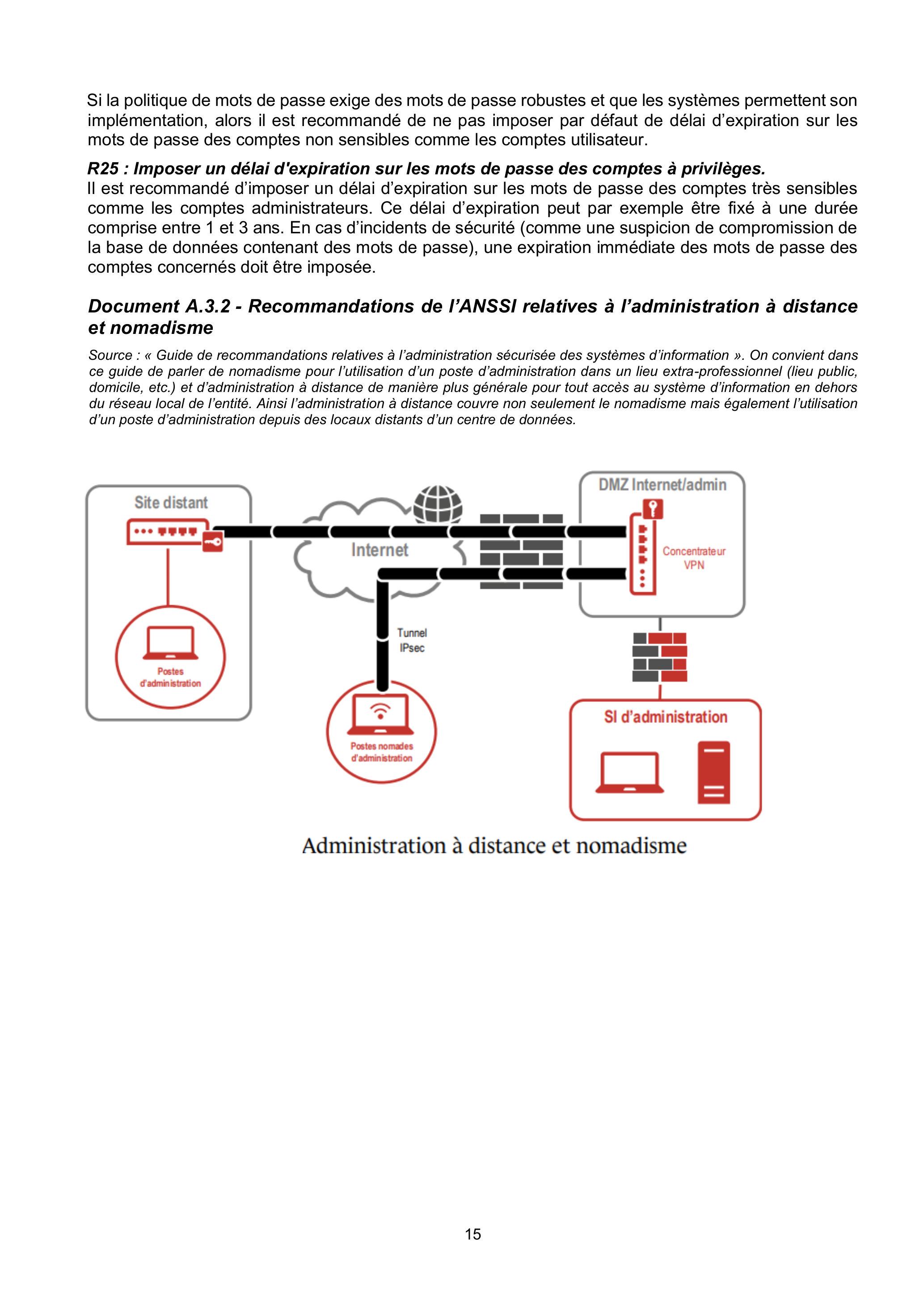 Si la politique de mots de passe exige des mots de passe robustes et que les systèmes permettent son implémentation, alors il est recommandé de ne pas imposer par défaut de délai d'expiration sur les mots de passe des comptes non sensibles comme les comptes utilisateur.

R25 : Imposer un délai d'expiration sur les mots de passe des comptes à privilèges.
Il est recommandé d'imposer un délai d'expiration sur les mots de passe des comptes très sensibles comme les comptes administrateurs. Ce délai d'expiration peut par exemple être fixé à une durée comprise entre 1 et 3 ans. En cas d'incidents de sécurité (comme une suspicion de compromission de la base de données contenant des mots de passe), une expiration immédiate des mots de passe des comptes concernés doit être imposée.

Document A.3.2 - Recommandations de l'ANSSI relatives à l'administration à distance et nomadisme

Source : « Guide de recommandations relatives à l'administration sécurisée des systèmes d'information ». On convient dans ce guide de parler de nomadisme pour l'utilisation d'un poste d'administration dans un lieu extra-professionnel (lieu public, domicile, etc.) et d'administration à distance de manière plus générale pour tout accès au système d'information en dehors du réseau local de l'entité. Ainsi l'administration à distance couvre non seulement le nomadisme mais également l'utilisation d'un poste d'administration depuis des locaux distants d'un centre de données.

Site distant

Postes d'administration

Internet

Tunnel IPsec

Postes nomades d'administration

DMZ Internet/admin

Concentrateur VPN

SI d'administration

Administration à distance et nomadisme

15